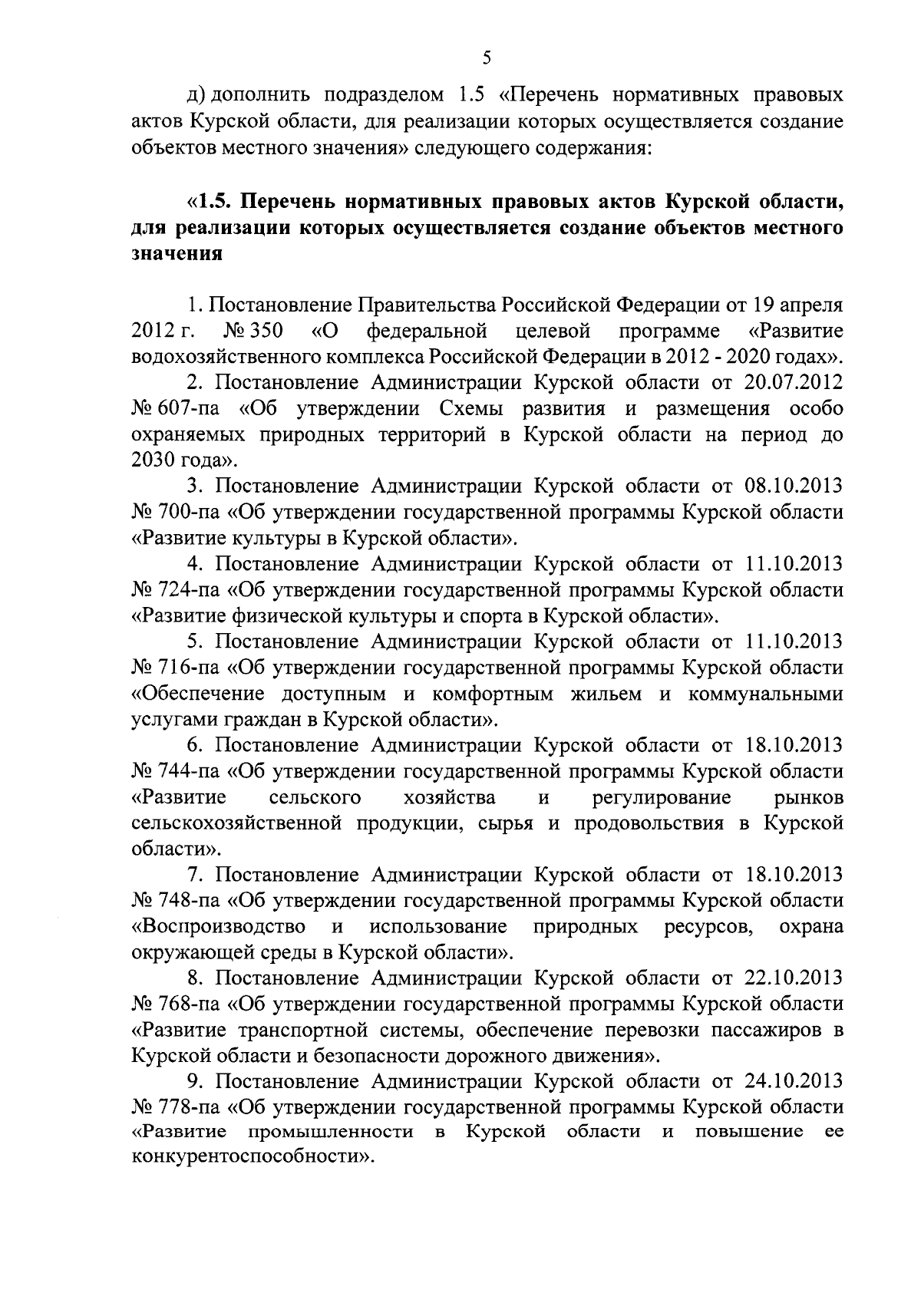 5

д) дополнить подразделом 1.5 «Перечень нормативных правовых актов Курской области, для реализации которых осуществляется создание объектов местного значения» следующего содержания:

«1.5. Перечень нормативных правовых актов Курской области, для реализации которых осуществляется создание объектов местного значения

1. Постановление Правительства Российской Федерации от 19 апреля 2012 г. № 350 «О федеральной целевой программе «Развитие водохозяйственного комплекса Российской Федерации в 2012 - 2020 годах».

2. Постановление Администрации Курской области от 20.07.2012 № 607-па «Об утверждении Схемы развития и размещения особо охраняемых природных территорий в Курской области на период до 2030 года».

3. Постановление Администрации Курской области от 08.10.2013 № 700-па «Об утверждении государственной программы Курской области «Развитие культуры в Курской области».

4. Постановление Администрации Курской области от 11.10.2013 № 724-па «Об утверждении государственной программы Курской области «Развитие физической культуры и спорта в Курской области».

5. Постановление Администрации Курской области от 11.10.2013 № 716-па «Об утверждении государственной программы Курской области «Обеспечение доступным и комфортным жильем и коммунальными услугами граждан в Курской области».

6. Постановление Администрации Курской области от 18.10.2013 № 744-па «Об утверждении государственной программы Курской области «Развитие сельского хозяйства и регулирование рынков сельскохозяйственной продукции, сырья и продовольствия в Курской области».

7. Постановление Администрации Курской области от 18.10.2013 № 748-па «Об утверждении государственной программы Курской области «Воспроизводство и использование природных ресурсов, охрана окружающей среды в Курской области».

8. Постановление Администрации Курской области от 22.10.2013 № 768-па «Об утверждении государственной программы Курской области «Развитие транспортной системы, обеспечение перевозки пассажиров в Курской области и безопасности дорожного движения».

9. Постановление Администрации Курской области от 24.10.2013 № 778-па «Об утверждении государственной программы Курской области «Развитие промышленности в Курской области и повышение ее конкурентоспособности».